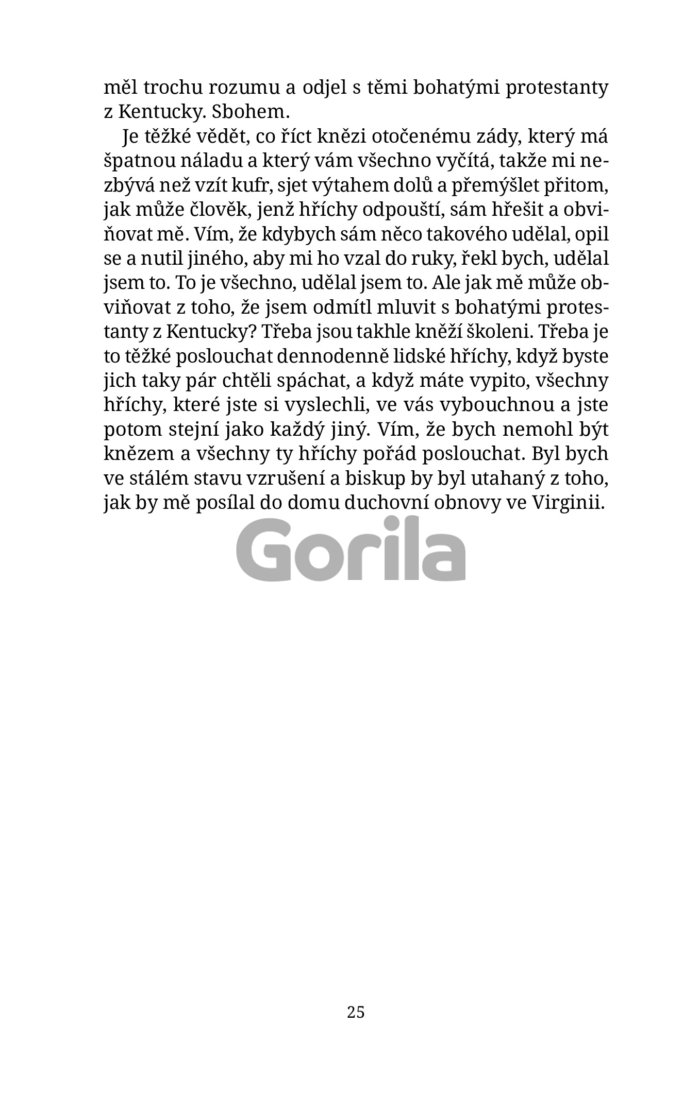 měl trochu rozumu a odjel s těmi bohatými protestanty z Kentucky. Sbohem.

Je těžké vědět, co říct knězi otočenému zády, který má špatnou náladu a který vám všechno vyčítá, takže mi nezbývá než vzít kufr, sjet výtahem dolů a přemýšlet přitom, jak může člověk, jenž hříchy odpouští, sám hřešit a obviňovat mě. Vím, že kdybych sám něco takového udělal, opil se a nutil jiného, aby mi ho vzal do ruky, řekl bych, udělal jsem to. To je všechno, udělal jsem to. Ale jak mě může obviňovat z toho, že jsem odmítl mluvit s bohatými protestanty z Kentucky? Třeba jsou takhle kněží školeni. Třeba je to těžké poslouchat dennodenně lidské hříchy, když byste jich taky pár chtěli spáchat, a když máte vypito, všechny hříchy, které jste si vyslechli, ve vás vybouchnou a jste potom stejní jako každý jiný. Vím, že bych nemohl být knězem a všechny ty hříchy pořád poslouchat. Byl bych ve stálém stavu vzrušení a biskup by byl utahaný z toho, jak by mě posílal do domu duchovní obnovy ve Virginii.

Gorila

25